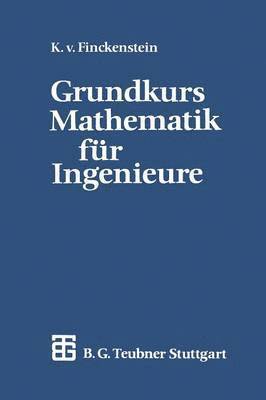 K. v. Finckenstein

Grundkurs Mathematik für Ingenieure

B. G. Teubner Stuttgart